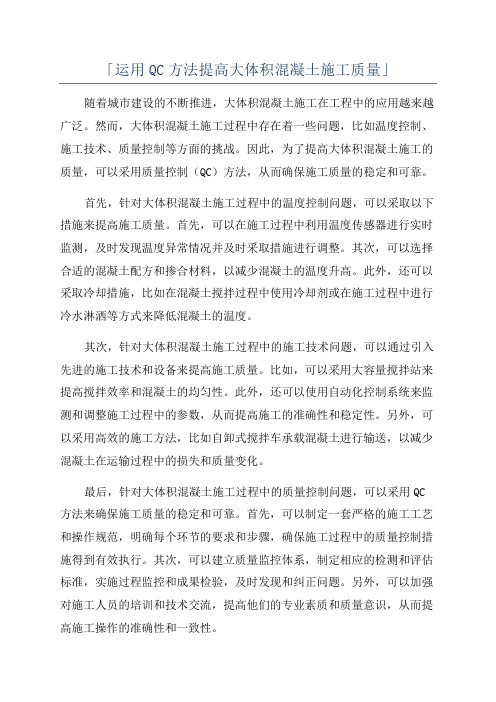 「运用QC方法提高大体积混凝土施工质量」

随着城市建设的不断推进，大体积混凝土施工在工程中的应用越来越广泛。然而，大体积混凝土施工过程中存在着一些问题，比如温度控制、施工技术、质量控制等方面的挑战。因此，为了提高大体积混凝土施工的质量，可以采用质量控制（QC）方法，从而确保施工质量的稳定和可靠。

首先，针对大体积混凝土施工过程中的温度控制问题，可以采取以下措施来提高施工质量。首先，可以在施工过程中利用温度传感器进行实时监测，及时发现温度异常情况并及时采取措施进行调整。其次，可以选择合适的混凝土配方和掺合材料，以减少混凝土的温度升高。此外，还可以采取冷却措施，比如在混凝土搅拌过程中使用冷却剂或在施工过程中进行冷水淋洒等方式来降低混凝土的温度。

其次，针对大体积混凝土施工过程中的施工技术问题，可以通过引入先进的施工技术和设备来提高施工质量。比如，可以采用大容量搅拌站来提高搅拌效率和混凝土的均匀性。此外，还可以使用自动化控制系统来监测和调整施工过程中的参数，从而提高施工的准确性和稳定性。另外，可以采用高效的施工方法，比如自卸式搅拌车承载混凝土进行输送，以减少混凝土在运输过程中的损失和质量变化。

最后，针对大体积混凝土施工过程中的质量控制问题，可以采用QC方法来确保施工质量的稳定和可靠。首先，可以制定一套严格的施工工艺和操作规范，明确每个环节的要求和步骤，确保施工过程中的质量控制措施得到有效执行。其次，可以建立质量监控体系，制定相应的检测和评估标准，实施过程监控和成果检验，及时发现和纠正问题。另外，可以加强对施工人员的培训和技术交流，提高他们的专业素质和质量意识，从而提高施工操作的准确性和一致性。